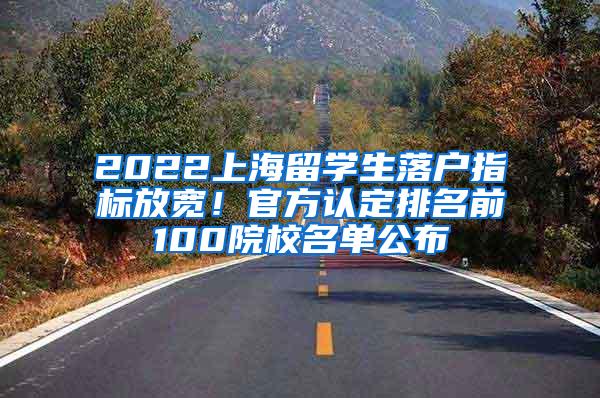 2022上海留学生落户指标放宽！官方认定排名前100院校名单公布